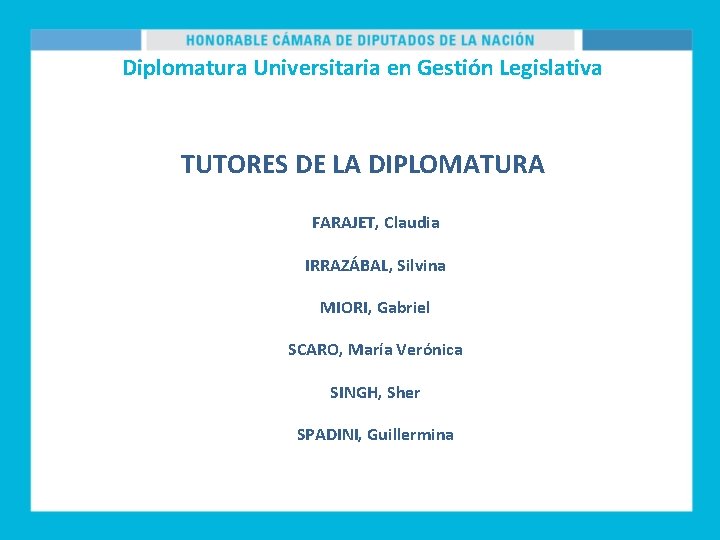 HONORABLE CÁMARA DE DIPUTADOS DE LA NACIÓN

Diplomatura Universitaria en Gestión Legislativa

TUTORES DE LA DIPLOMATURA

FARAJET, Claudia

IRRAZÁBAL, Silvina

MIORI, Gabriel

SCARO, María Verónica

SINGH, Sher

SPADINI, Guillermina